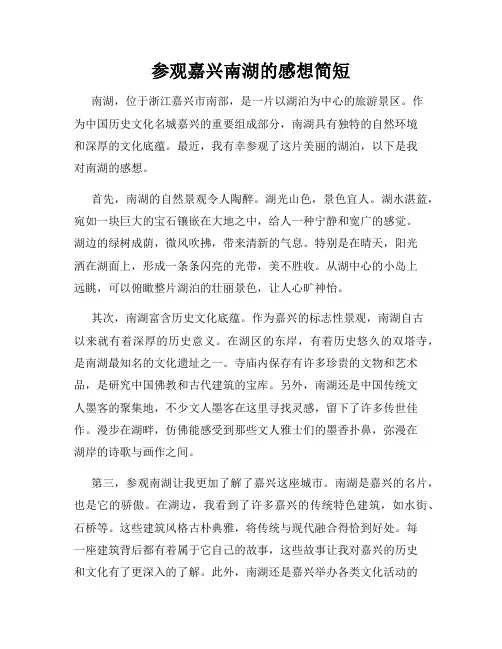 参观嘉兴南湖的感想简短

南湖，位于浙江嘉兴市南部，是一片以湖泊为中心的旅游景区。作为中国历史文化名城嘉兴的重要组成部分，南湖具有独特的自然环境和深厚的文化底蕴。最近，我有幸参观了这片美丽的湖泊，以下是我对南湖的感想。

首先，南湖的自然景观令人陶醉。湖光山色，景色宜人。湖水湛蓝，宛如一块巨大的宝石镶嵌在大地之中，给人一种宁静和宽广的感觉。湖边的绿树成荫，微风吹拂，带来清新的气息。特别是在晴天，阳光洒在湖面上，形成一条条闪亮的光带，美不胜收。从湖中心的小岛上远眺，可以俯瞰整片湖泊的壮丽景色，让人心旷神怡。

其次，南湖富含历史文化底蕴。作为嘉兴的标志性景观，南湖自古以来就有着深厚的历史意义。在湖区的东岸，有着历史悠久的双塔寺，是南湖最知名的文化遗址之一。寺庙内保存有许多珍贵的文物和艺术品，是研究中国佛教和古代建筑的宝库。另外，南湖还是中国传统文人墨客的聚集地，不少文人墨客在这里寻找灵感，留下了许多传世佳作。漫步在湖畔，仿佛能感受到那些文人雅士们的墨香扑鼻，弥漫在湖岸的诗歌与画作之间。

第三，参观南湖让我更加了解了嘉兴这座城市。南湖是嘉兴的名片，也是它的骄傲。在湖边，我看到了许多嘉兴的传统特色建筑，如水街、石桥等。这些建筑风格古朴典雅，将传统与现代融合得恰到好处。每一座建筑背后都有着属于它自己的故事，这些故事让我对嘉兴的历史和文化有了更深入的了解。此外，南湖还是嘉兴举办各类文化活动的